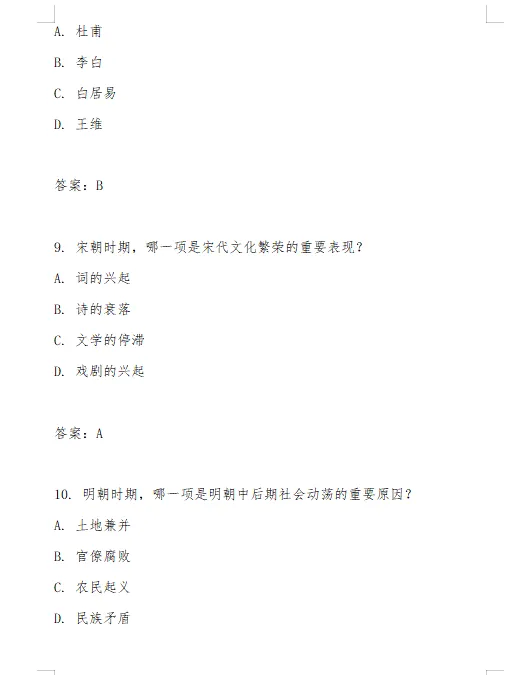 A. 杜甫

B. 李白

C. 白居易

D. 王维

答案：B

9. 宋朝时期，哪一项是宋代文化繁荣的重要表现？

A. 词的兴起

B. 诗的衰落

C. 文学的停滞

D. 戏剧的兴起

答案：A

10. 明朝时期，哪一项是明朝中后期社会动荡的重要原因？

A. 土地兼并

B. 官僚腐败

C. 农民起义

D. 民族矛盾